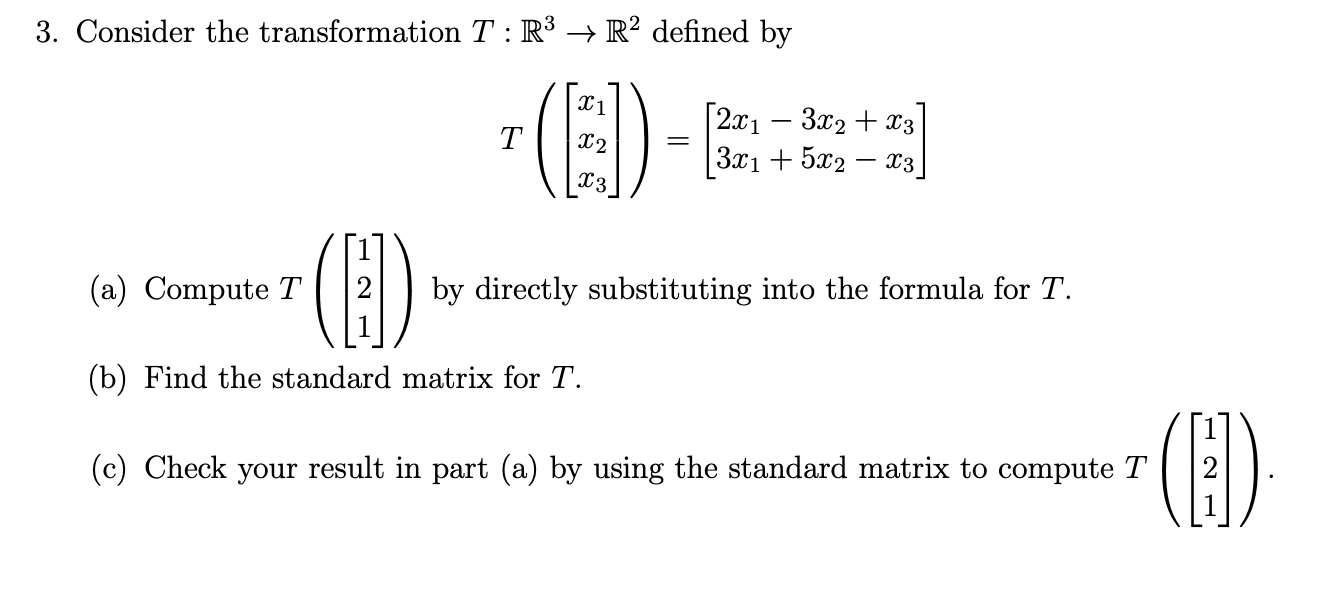 3. Consider the transformation $T : \mathbb{R}^3 \to \mathbb{R}^2$ defined by

$$T\left(\begin{bmatrix} x_1 \\ x_2 \\ x_3 \end{bmatrix}\right) = \begin{bmatrix} 2x_1 - 3x_2 + x_3 \\ 3x_1 + 5x_2 - x_3 \end{bmatrix}$$

(a) Compute $T\left(\begin{bmatrix} 1 \\ 2 \\ 1 \end{bmatrix}\right)$ by directly substituting into the formula for $T$.

(b) Find the standard matrix for $T$.

(c) Check your result in part (a) by using the standard matrix to compute $T\left(\begin{bmatrix} 1 \\ 2 \\ 1 \end{bmatrix}\right)$.